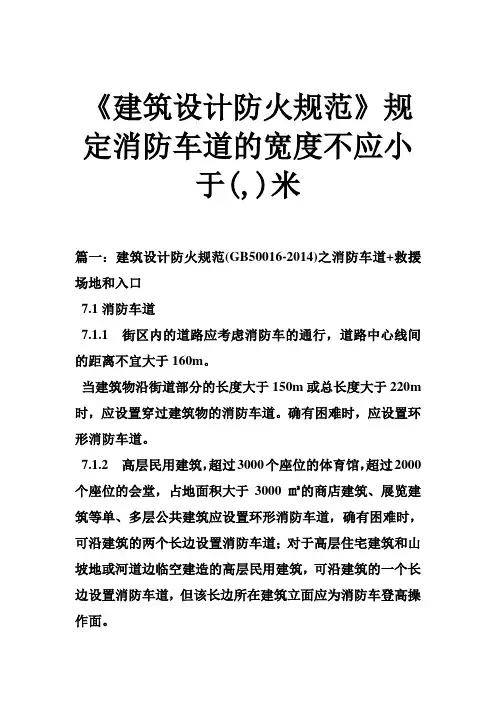 《建筑设计防火规范》规定消防车道的宽度不应小于(,)米

篇一：建筑设计防火规范(GB50016-2014)之消防车道+救援场地和入口

7.1 消防车道

7.1.1　街区内的道路应考虑消防车的通行，道路中心线间的距离不宜大于 160m。

当建筑物沿街道部分的长度大于 150m 或总长度大于 220m 时，应设置穿过建筑物的消防车道。确有困难时，应设置环形消防车道。

7.1.2　高层民用建筑，超过 3000 个座位的体育馆，超过 2000 个座位的会堂，占地面积大于 3000 ㎡的商店建筑、展览建筑等单、多层公共建筑应设置环形消防车道，确有困难时，可沿建筑的两个长边设置消防车道；对于高层住宅建筑和山坡地或河道边临空建造的高层民用建筑，可沿建筑的一个长边设置消防车道，但该长边所在建筑立面应为消防车登高操作面。